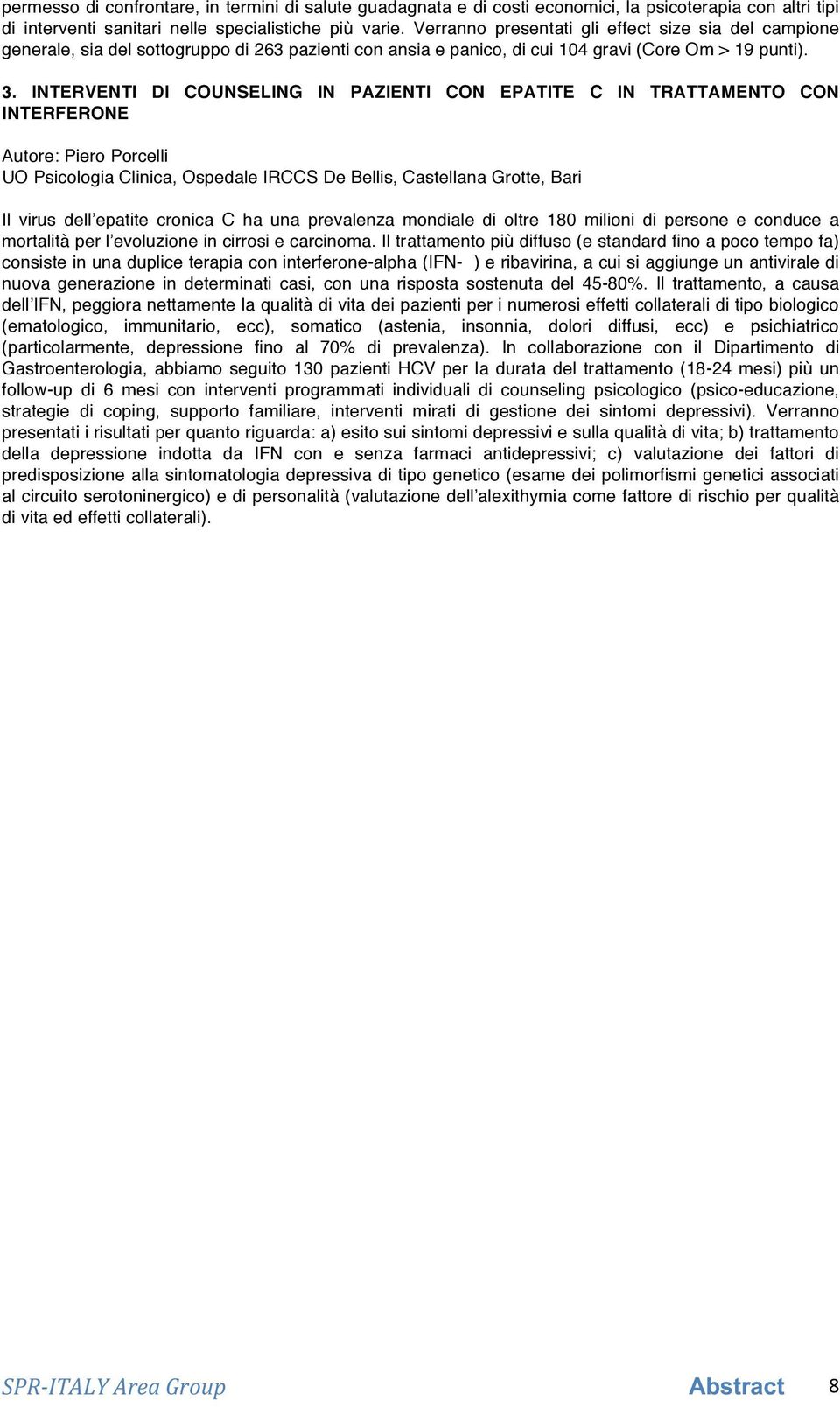 permesso di confrontare, in termini di salute guadagnata e di costi economici, la psicoterapia con altri tipi di interventi sanitari nelle specialistiche più varie. Verranno presentati gli effect size sia del campione generale, sia del sottogruppo di 263 pazienti con ansia e panico, di cui 104 gravi (Core Om > 19 punti).

3. INTERVENTI DI COUNSELING IN PAZIENTI CON EPATITE C IN TRATTAMENTO CON INTERFERONE

Autore: Piero Porcelli
UO Psicologia Clinica, Ospedale IRCCS De Bellis, Castellana Grotte, Bari

Il virus dell'epatite cronica C ha una prevalenza mondiale di oltre 180 milioni di persone e conduce a mortalità per l'evoluzione in cirrosi e carcinoma. Il trattamento più diffuso (e standard fino a poco tempo fa) consiste in una duplice terapia con interferone-alpha (IFN- ) e ribavirina, a cui si aggiunge un antivirale di nuova generazione in determinati casi, con una risposta sostenuta del 45-80%. Il trattamento, a causa dell'IFN, peggiora nettamente la qualità di vita dei pazienti per i numerosi effetti collaterali di tipo biologico (ematologico, immunitario, ecc), somatico (astenia, insonnia, dolori diffusi, ecc) e psichiatrico (particolarmente, depressione fino al 70% di prevalenza). In collaborazione con il Dipartimento di Gastroenterologia, abbiamo seguito 130 pazienti HCV per la durata del trattamento (18-24 mesi) più un follow-up di 6 mesi con interventi programmati individuali di counseling psicologico (psico-educazione, strategie di coping, supporto familiare, interventi mirati di gestione dei sintomi depressivi). Verranno presentati i risultati per quanto riguarda: a) esito sui sintomi depressivi e sulla qualità di vita; b) trattamento della depressione indotta da IFN con e senza farmaci antidepressivi; c) valutazione dei fattori di predisposizione alla sintomatologia depressiva di tipo genetico (esame dei polimorfismi genetici associati al circuito serotoninergico) e di personalità (valutazione dell'alexithymia come fattore di rischio per qualità di vita ed effetti collaterali).

SPR-ITALY Area Group Abstract 8